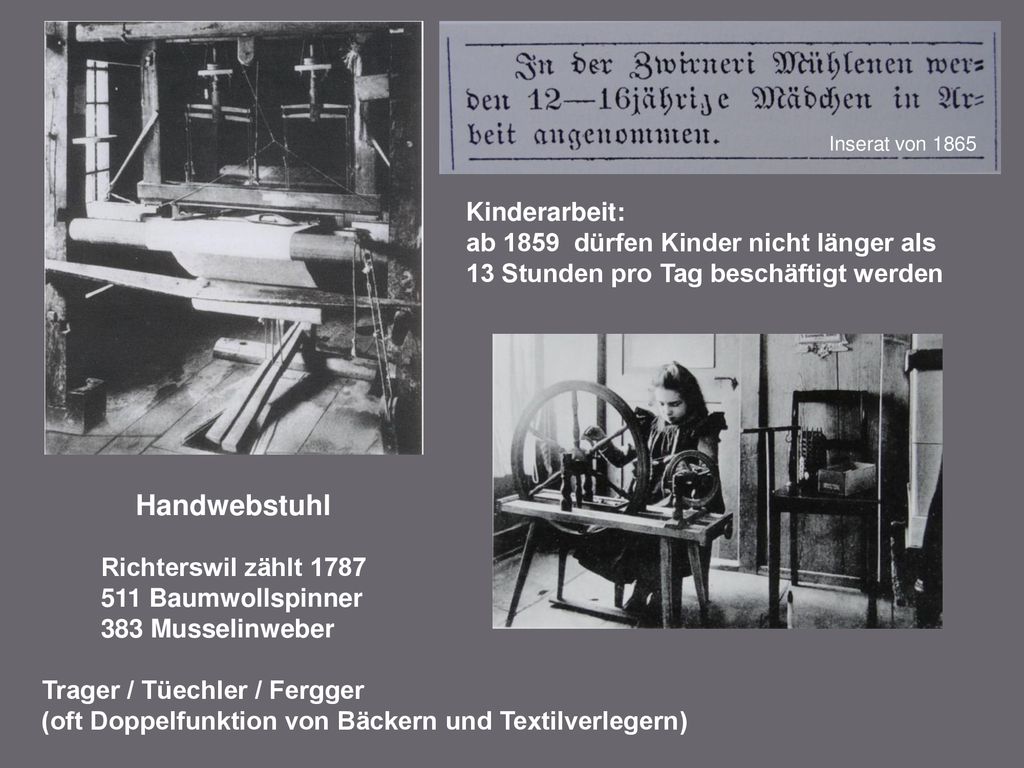 In der Zwirneri Mühlenen werden 12—16jährige Mädchen in Arbeit angenommen.

Inserat von 1865

Kinderarbeit:
ab 1859 dürfen Kinder nicht länger als 13 Stunden pro Tag beschäftigt werden

Handwebstuhl

Richterswil zählt 1787
511 Baumwollspinner
383 Musselinweber

Trager / Tüechler / Fergger
(oft Doppelfunktion von Bäckern und Textilverlegern)